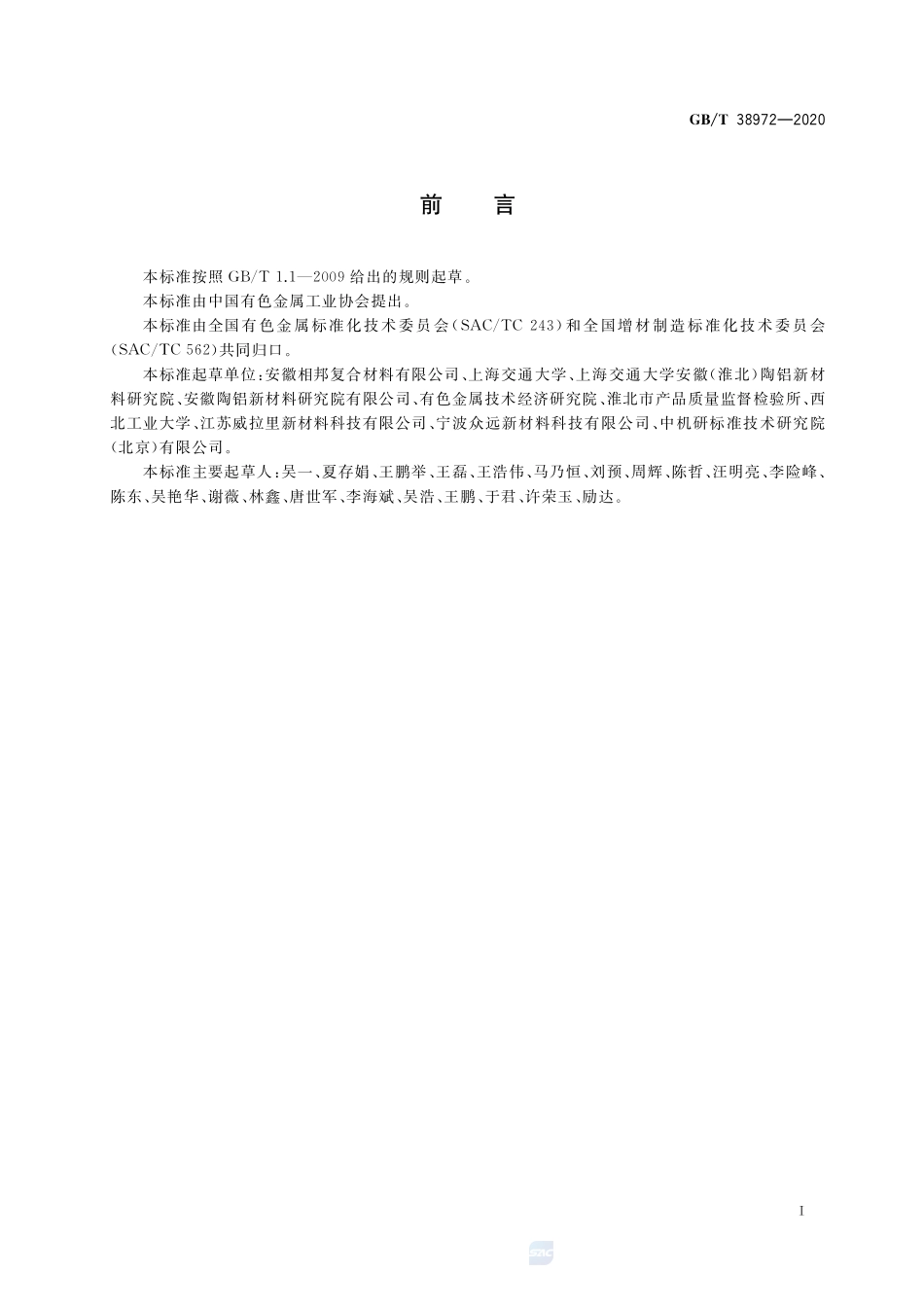 GB/T 38972—2020

前　言

本标准按照 GB/T 1.1—2009 给出的规则起草。

本标准由中国有色金属工业协会提出。

本标准由全国有色金属标准化技术委员会(SAC/TC 243)和全国增材制造标准化技术委员会(SAC/TC 562)共同归口。

本标准起草单位:安徽相邦复合材料有限公司、上海交通大学、上海交通大学安徽(淮北)陶铝新材料研究院、安徽陶铝新材料研究院有限公司、有色金属技术经济研究院、淮北市产品质量监督检验所、西北工业大学、江苏威拉里新材料科技有限公司、宁波众远新材料科技有限公司、中机研标准技术研究院(北京)有限公司。

本标准主要起草人:吴一、夏存娟、王鹏举、王磊、王浩伟、马乃恒、刘预、周辉、陈哲、汪明亮、李险峰、陈东、吴艳华、谢薇、林鑫、唐世军、李海斌、吴浩、王鹏、于君、许荣玉、励达。

I

SAC